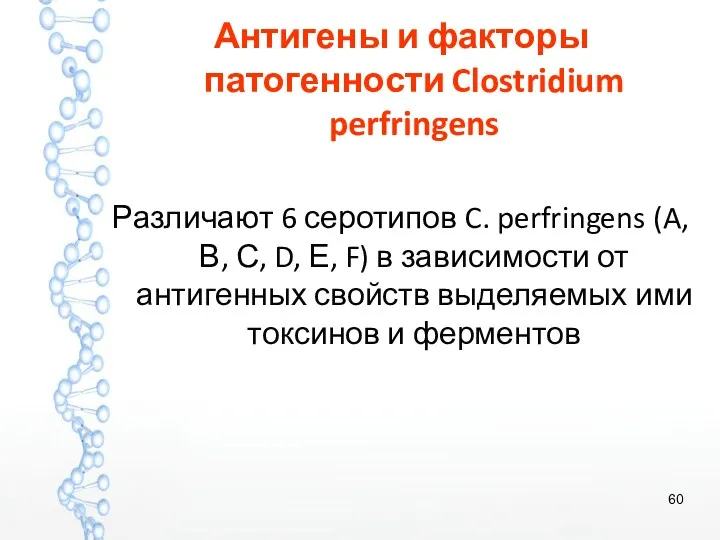 Антигены и факторы патогенности Clostridium perfringens

Различают 6 серотипов C. perfringens (A, B, C, D, E, F) в зависимости от антигенных свойств выделяемых ими токсинов и ферментов

60